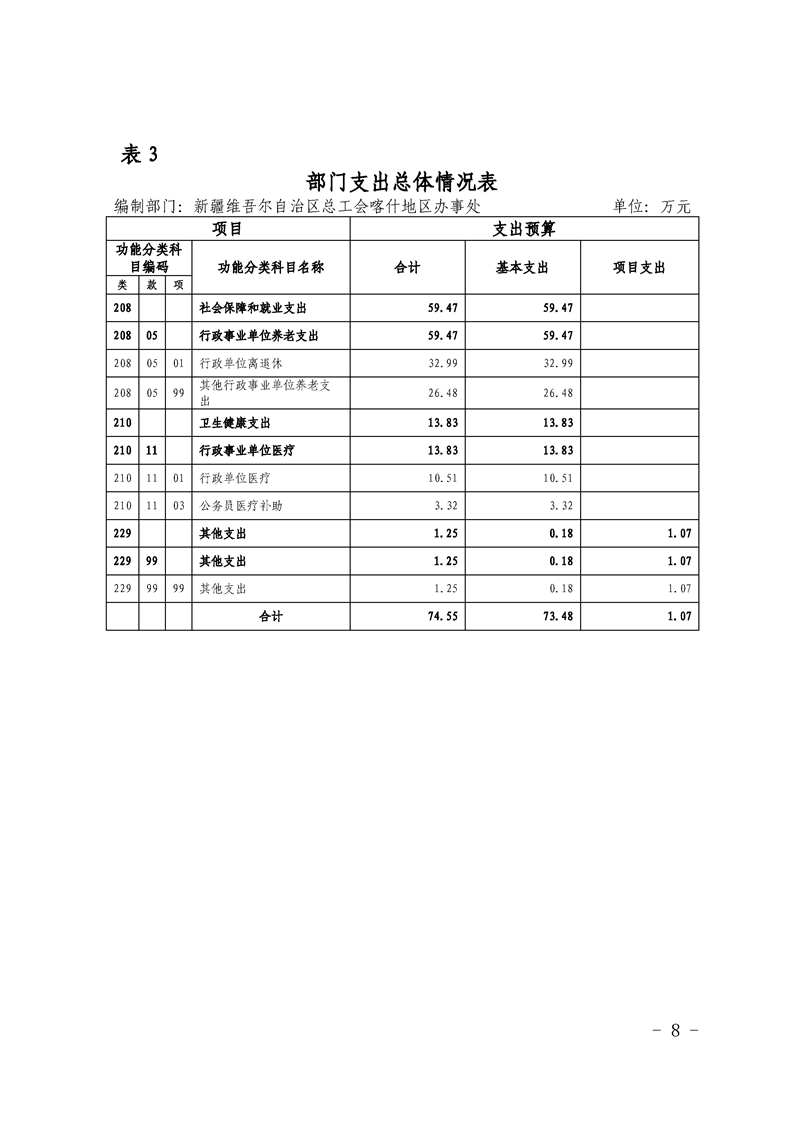 表 3

部门支出总体情况表

编制部门：新疆维吾尔自治区总工会喀什地区办事处　　　　单位：万元

| 项目 | | | | 支出预算 | | |
|---|---|---|---|---|---|---|
| 功能分类科目编码 | | | 功能分类科目名称 | 合计 | 基本支出 | 项目支出 |
| 类 | 款 | 项 | | | | |
| 208 | | | 社会保障和就业支出 | 59.47 | 59.47 | |
| 208 | 05 | | 行政事业单位养老支出 | 59.47 | 59.47 | |
| 208 | 05 | 01 | 行政单位离退休 | 32.99 | 32.99 | |
| 208 | 05 | 99 | 其他行政事业单位养老支出 | 26.48 | 26.48 | |
| 210 | | | 卫生健康支出 | 13.83 | 13.83 | |
| 210 | 11 | | 行政事业单位医疗 | 13.83 | 13.83 | |
| 210 | 11 | 01 | 行政单位医疗 | 10.51 | 10.51 | |
| 210 | 11 | 03 | 公务员医疗补助 | 3.32 | 3.32 | |
| 229 | | | 其他支出 | 1.25 | 0.18 | 1.07 |
| 229 | 99 | | 其他支出 | 1.25 | 0.18 | 1.07 |
| 229 | 99 | 99 | 其他支出 | 1.25 | 0.18 | 1.07 |
| | | | 合计 | 74.55 | 73.48 | 1.07 |

- 8 -